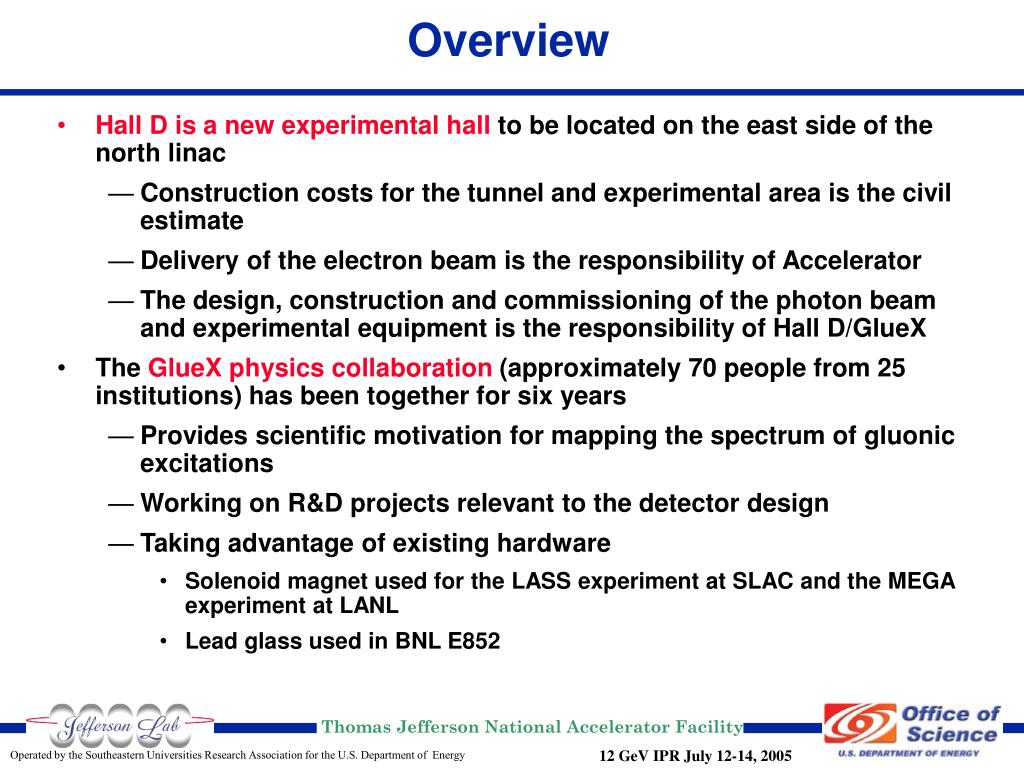 Overview

• Hall D is a new experimental hall to be located on the east side of the north linac

— Construction costs for the tunnel and experimental area is the civil estimate

— Delivery of the electron beam is the responsibility of Accelerator

— The design, construction and commissioning of the photon beam and experimental equipment is the responsibility of Hall D/GlueX

• The GlueX physics collaboration (approximately 70 people from 25 institutions) has been together for six years

— Provides scientific motivation for mapping the spectrum of gluonic excitations

— Working on R&D projects relevant to the detector design

— Taking advantage of existing hardware

• Solenoid magnet used for the LASS experiment at SLAC and the MEGA experiment at LANL

• Lead glass used in BNL E852

Jefferson Lab

Thomas Jefferson National Accelerator Facility

Office of Science
U.S. DEPARTMENT OF ENERGY

Operated by the Southeastern Universities Research Association for the U.S. Department of Energy

12 GeV IPR July 12-14, 2005